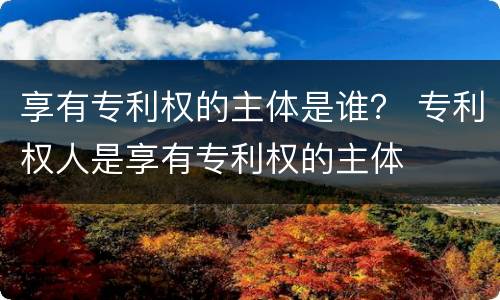 享有专利权的主体是谁？ 专利权人是享有专利权的主体